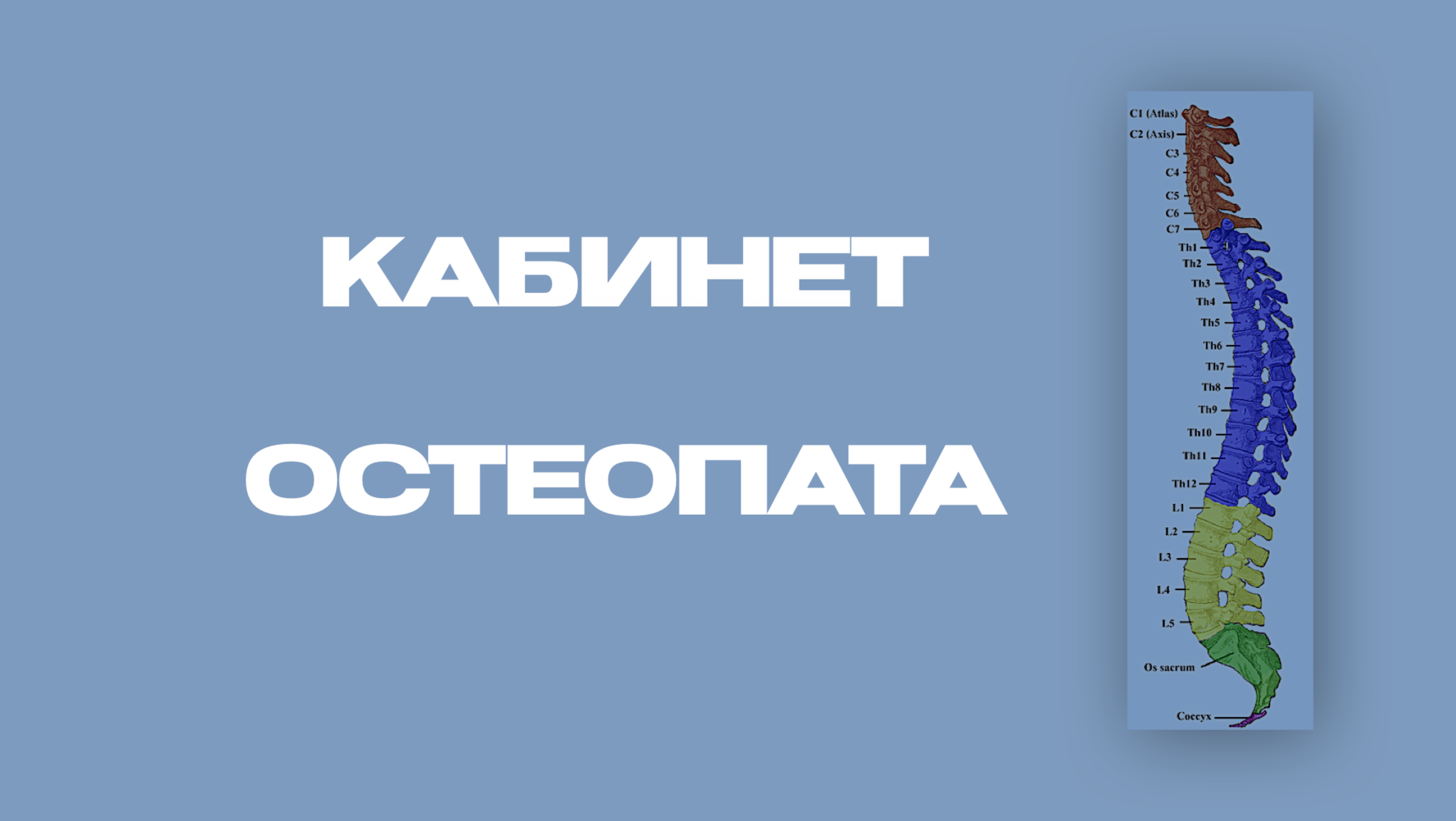 КАБИНЕТ
ОСТЕОПАТА

C1 (Atlas)
C2 (Axis)
C3
C4
C5
C6
C7
Th1
Th2
Th3
Th4
Th5
Th6
Th7
Th8
Th9
Th10
Th11
Th12
L1
L2
L3
L4
L5
Os sacrum
Coccyx